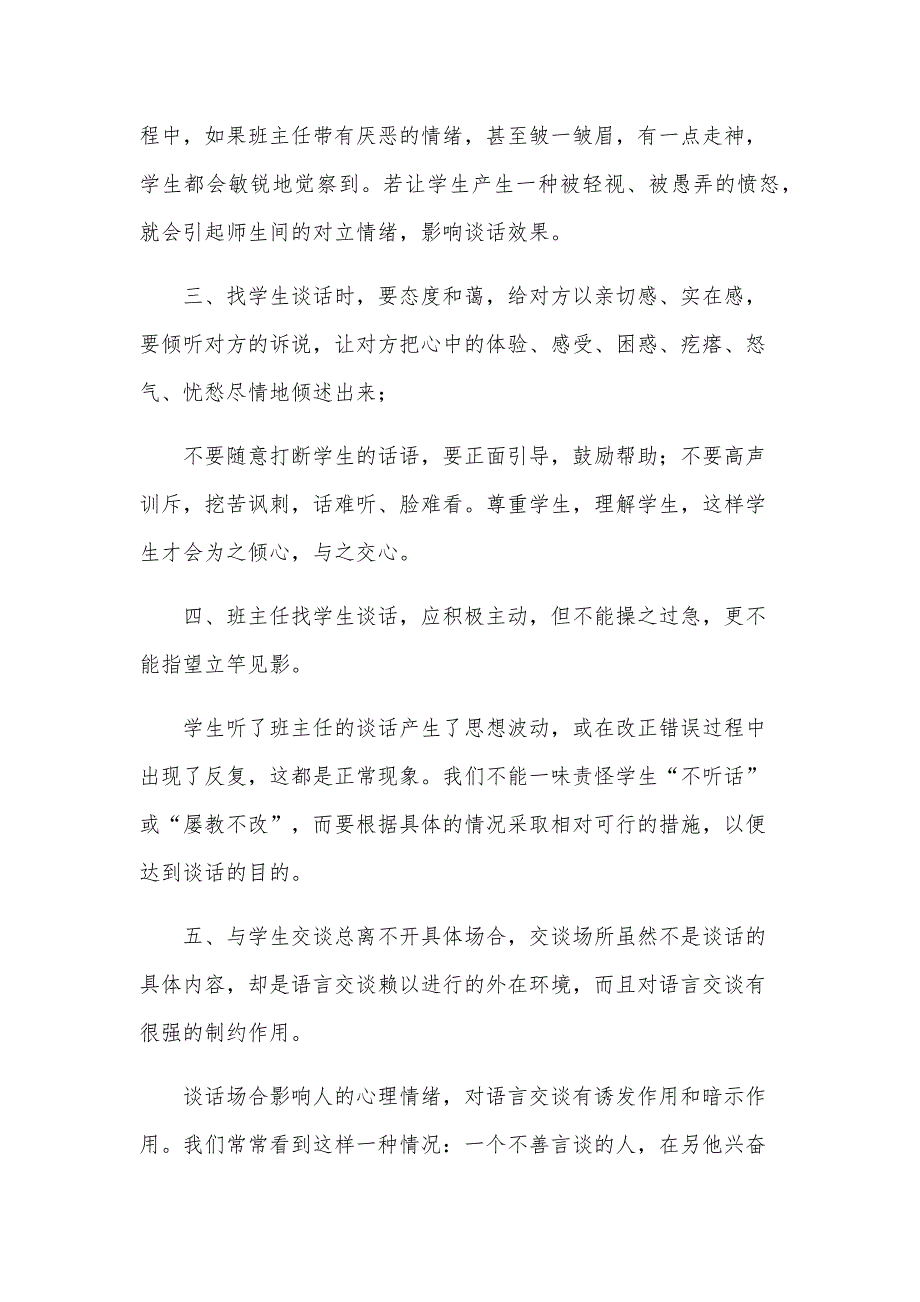 程中，如果班主任带有厌恶的情绪，甚至皱一皱眉，有一点走神，学生都会敏锐地觉察到。若让学生产生一种被轻视、被愚弄的愤怒，就会引起师生间的对立情绪，影响谈话效果。

三、找学生谈话时，要态度和蔼，给对方以亲切感、实在感，要倾听对方的诉说，让对方把心中的体验、感受、困惑、疙瘩、怒气、忧愁尽情地倾述出来；

不要随意打断学生的话语，要正面引导，鼓励帮助；不要高声训斥，挖苦讽刺，话难听、脸难看。尊重学生，理解学生，这样学生才会为之倾心，与之交心。

四、班主任找学生谈话，应积极主动，但不能操之过急，更不能指望立竿见影。

学生听了班主任的谈话产生了思想波动，或在改正错误过程中出现了反复，这都是正常现象。我们不能一味责怪学生“不听话”或“屡教不改”，而要根据具体的情况采取相对可行的措施，以便达到谈话的目的。

五、与学生交谈总离不开具体场合，交谈场所虽然不是谈话的具体内容，却是语言交谈赖以进行的外在环境，而且对语言交谈有很强的制约作用。

谈话场合影响人的心理情绪，对语言交谈有诱发作用和暗示作用。我们常常看到这样一种情况：一个不善言谈的人，在另他兴奋